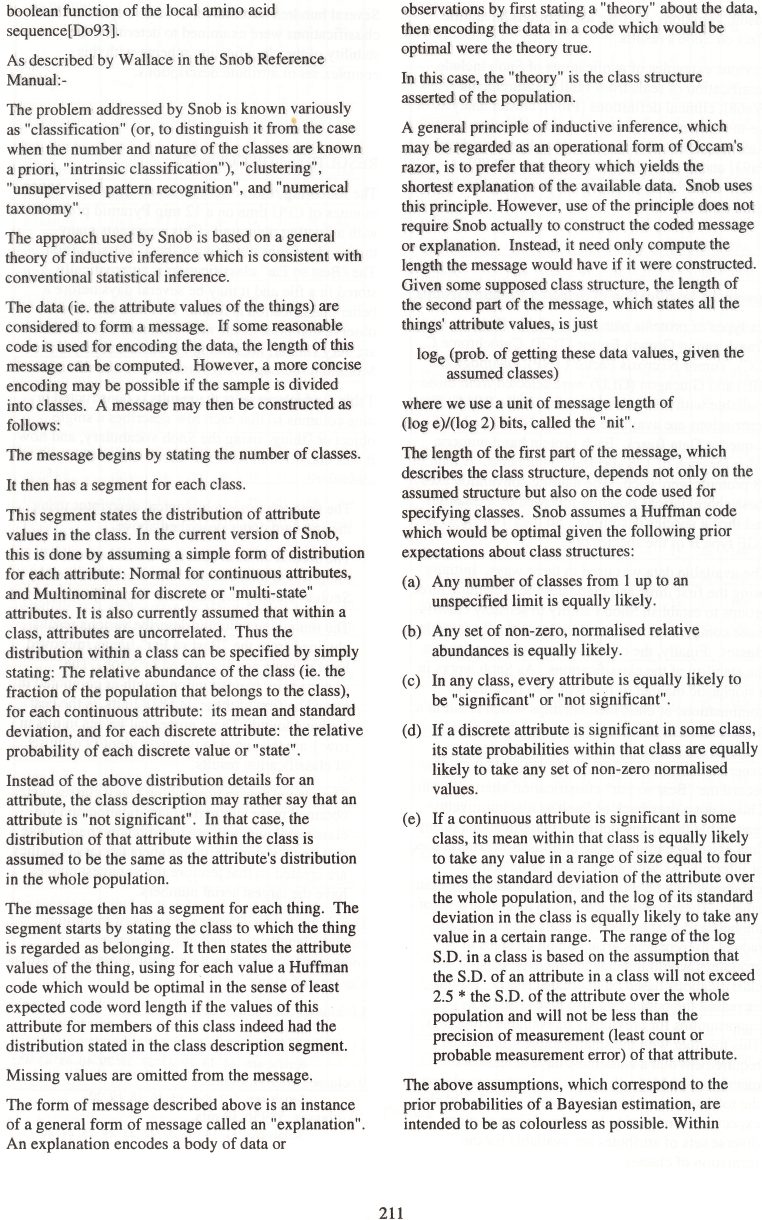 boolean function of the local amino acid sequence[Do93].

As described by Wallace in the Snob Reference Manual:-

The problem addressed by Snob is known variously as "classification" (or, to distinguish it from the case when the number and nature of the classes are known a priori, "intrinsic classification"), "clustering", "unsupervised pattern recognition", and "numerical taxonomy".

The approach used by Snob is based on a general theory of inductive inference which is consistent with conventional statistical inference.

The data (ie. the attribute values of the things) are considered to form a message. If some reasonable code is used for encoding the data, the length of this message can be computed. However, a more concise encoding may be possible if the sample is divided into classes. A message may then be constructed as follows:

The message begins by stating the number of classes.

It then has a segment for each class.

This segment states the distribution of attribute values in the class. In the current version of Snob, this is done by assuming a simple form of distribution for each attribute: Normal for continuous attributes, and Multinominal for discrete or "multi-state" attributes. It is also currently assumed that within a class, attributes are uncorrelated. Thus the distribution within a class can be specified by simply stating: The relative abundance of the class (ie. the fraction of the population that belongs to the class), for each continuous attribute: its mean and standard deviation, and for each discrete attribute: the relative probability of each discrete value or "state".

Instead of the above distribution details for an attribute, the class description may rather say that an attribute is "not significant". In that case, the distribution of that attribute within the class is assumed to be the same as the attribute's distribution in the whole population.

The message then has a segment for each thing. The segment starts by stating the class to which the thing is regarded as belonging. It then states the attribute values of the thing, using for each value a Huffman code which would be optimal in the sense of least expected code word length if the values of this attribute for members of this class indeed had the distribution stated in the class description segment.

Missing values are omitted from the message.

The form of message described above is an instance of a general form of message called an "explanation". An explanation encodes a body of data or observations by first stating a "theory" about the data, then encoding the data in a code which would be optimal were the theory true.

In this case, the "theory" is the class structure asserted of the population.

A general principle of inductive inference, which may be regarded as an operational form of Occam's razor, is to prefer that theory which yields the shortest explanation of the available data. Snob uses this principle. However, use of the principle does not require Snob actually to construct the coded message or explanation. Instead, it need only compute the length the message would have if it were constructed. Given some supposed class structure, the length of the second part of the message, which states all the things' attribute values, is just

$\log_e$ (prob. of getting these data values, given the assumed classes)

where we use a unit of message length of (log e)/(log 2) bits, called the "nit".

The length of the first part of the message, which describes the class structure, depends not only on the assumed structure but also on the code used for specifying classes. Snob assumes a Huffman code which would be optimal given the following prior expectations about class structures:

(a) Any number of classes from 1 up to an unspecified limit is equally likely.

(b) Any set of non-zero, normalised relative abundances is equally likely.

(c) In any class, every attribute is equally likely to be "significant" or "not significant".

(d) If a discrete attribute is significant in some class, its state probabilities within that class are equally likely to take any set of non-zero normalised values.

(e) If a continuous attribute is significant in some class, its mean within that class is equally likely to take any value in a range of size equal to four times the standard deviation of the attribute over the whole population, and the log of its standard deviation in the class is equally likely to take any value in a certain range. The range of the log S.D. in a class is based on the assumption that the S.D. of an attribute in a class will not exceed 2.5 * the S.D. of the attribute over the whole population and will not be less than the precision of measurement (least count or probable measurement error) of that attribute.

The above assumptions, which correspond to the prior probabilities of a Bayesian estimation, are intended to be as colourless as possible. Within

211